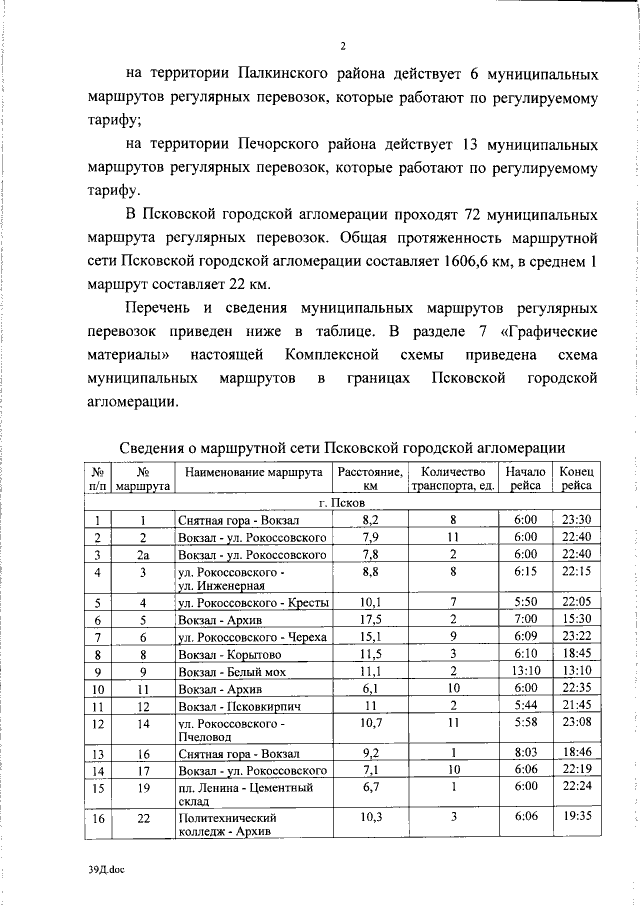 2

на территории Палкинского района действует 6 муниципальных маршрутов регулярных перевозок, которые работают по регулируемому тарифу;

на территории Печорского района действует 13 муниципальных маршрутов регулярных перевозок, которые работают по регулируемому тарифу.

В Псковской городской агломерации проходят 72 муниципальных маршрута регулярных перевозок. Общая протяженность маршрутной сети Псковской городской агломерации составляет 1606,6 км, в среднем 1 маршрут составляет 22 км.

Перечень и сведения муниципальных маршрутов регулярных перевозок приведен ниже в таблице. В разделе 7 «Графические материалы» настоящей Комплексной схемы приведена схема муниципальных маршрутов в границах Псковской городской агломерации.

Сведения о маршрутной сети Псковской городской агломерации

| № п/п | № маршрута | Наименование маршрута | Расстояние, км | Количество транспорта, ед. | Начало рейса | Конец рейса |
|---|---|---|---|---|---|---|
| г. Псков | | | | | | |
| 1 | 1 | Снятная гора - Вокзал | 8,2 | 8 | 6:00 | 23:30 |
| 2 | 2 | Вокзал - ул. Рокоссовского | 7,9 | 11 | 6:00 | 22:40 |
| 3 | 2а | Вокзал - ул. Рокоссовского | 7,8 | 2 | 6:00 | 22:40 |
| 4 | 3 | ул. Рокоссовского - ул. Инженерная | 8,8 | 8 | 6:15 | 22:15 |
| 5 | 4 | ул. Рокоссовского - Кресты | 10,1 | 7 | 5:50 | 22:05 |
| 6 | 5 | Вокзал - Архив | 17,5 | 2 | 7:00 | 15:30 |
| 7 | 6 | ул. Рокоссовского - Череха | 15,1 | 9 | 6:09 | 23:22 |
| 8 | 8 | Вокзал - Корытово | 11,5 | 3 | 6:10 | 18:45 |
| 9 | 9 | Вокзал - Белый мох | 11,1 | 2 | 13:10 | 13:10 |
| 10 | 11 | Вокзал - Архив | 6,1 | 10 | 6:00 | 22:35 |
| 11 | 12 | Вокзал - Псковкирпич | 11 | 2 | 5:44 | 21:45 |
| 12 | 14 | ул. Рокоссовского - Пчеловод | 10,7 | 11 | 5:58 | 23:08 |
| 13 | 16 | Снятная гора - Вокзал | 9,2 | 1 | 8:03 | 18:46 |
| 14 | 17 | Вокзал - ул. Рокоссовского | 7,1 | 10 | 6:06 | 22:19 |
| 15 | 19 | пл. Ленина - Цементный склад | 6,7 | 1 | 6:00 | 22:24 |
| 16 | 22 | Политехнический колледж - Архив | 10,3 | 3 | 6:06 | 19:35 |

39Д.doc